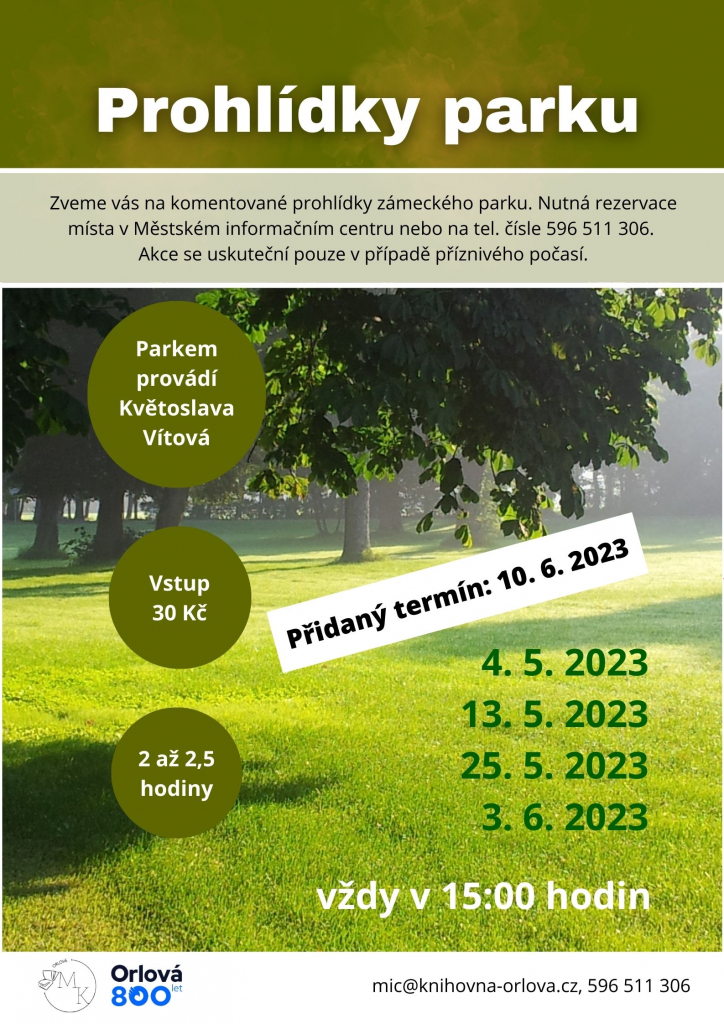 Prohlídky parku

Zveme vás na komentované prohlídky zámeckého parku. Nutná rezervace místa v Městském informačním centru nebo na tel. čísle 596 511 306. Akce se uskuteční pouze v případě příznivého počasí.

Parkem provádí Květoslava Vítová

Vstup 30 Kč

2 až 2,5 hodiny

Přidaný termín: 10. 6. 2023

4. 5. 2023
13. 5. 2023
25. 5. 2023
3. 6. 2023

vždy v 15:00 hodin

ORLOVÁ MK

Orlová 800 let

mic@knihovna-orlova.cz, 596 511 306